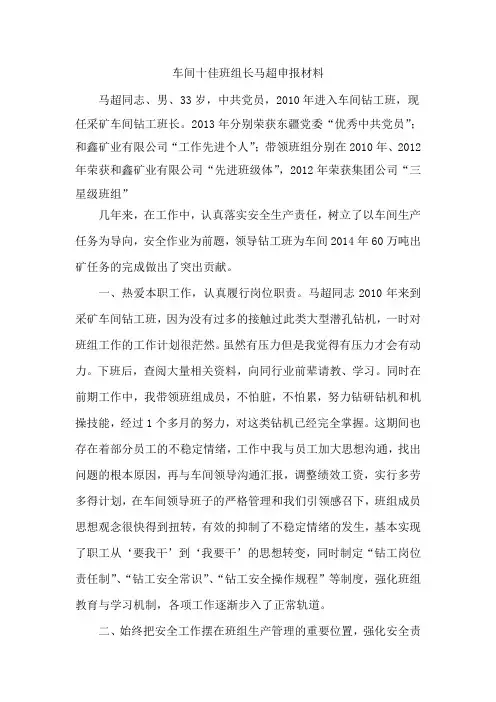 车间十佳班组长马超申报材料

马超同志、男、33岁，中共党员，2010年进入车间钻工班，现任采矿车间钻工班长。2013年分别荣获东疆党委“优秀中共党员”；和鑫矿业有限公司“工作先进个人”；带领班组分别在2010年、2012年荣获和鑫矿业有限公司“先进班级体”，2012年荣获集团公司“三星级班组”

几年来，在工作中，认真落实安全生产责任，树立了以车间生产任务为导向，安全作业为前题，领导钻工班为车间2014年60万吨出矿任务的完成做出了突出贡献。

一、热爱本职工作，认真履行岗位职责。马超同志2010年来到采矿车间钻工班，因为没有过多的接触过此类大型潜孔钻机，一时对班组工作的工作计划很茫然。虽然有压力但是我觉得有压力才会有动力。下班后，查阅大量相关资料，向同行业前辈请教、学习。同时在前期工作中，我带领班组成员，不怕脏，不怕累，努力钻研钻机和机操技能，经过1个多月的努力，对这类钻机已经完全掌握。这期间也存在着部分员工的不稳定情绪，工作中我与员工加大思想沟通，找出问题的根本原因，再与车间领导沟通汇报，调整绩效工资，实行多劳多得计划，在车间领导班子的严格管理和我们引领感召下，班组成员思想观念很快得到扭转，有效的抑制了不稳定情绪的发生，基本实现了职工从‘要我干’到‘我要干’的思想转变，同时制定“钻工岗位责任制”、“钻工安全常识”、“钻工安全操作规程”等制度，强化班组教育与学习机制，各项工作逐渐步入了正常轨道。

二、始终把安全工作摆在班组生产管理的重要位置，强化安全责